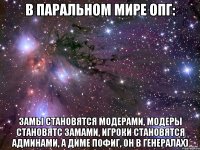 В ПАРАЛЬНОМ МИРЕ ОПГ:

ЗАМЫ СТАНОВЯТСЯ МОДЕРАМИ, МОДЕРЫ СТАНОВЯТС ЗАМАМИ, ИГРОКИ СТАНОВЯТСЯ АДМИНАМИ, А ДИМЕ ПОФИГ, ОН В ГЕНЕРАЛАХ)